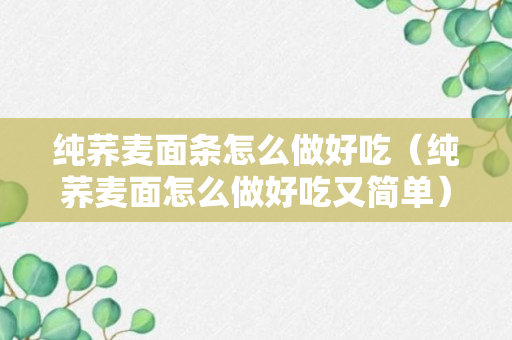 纯荞麦面条怎么做好吃（纯荞麦面怎么做好吃又简单）